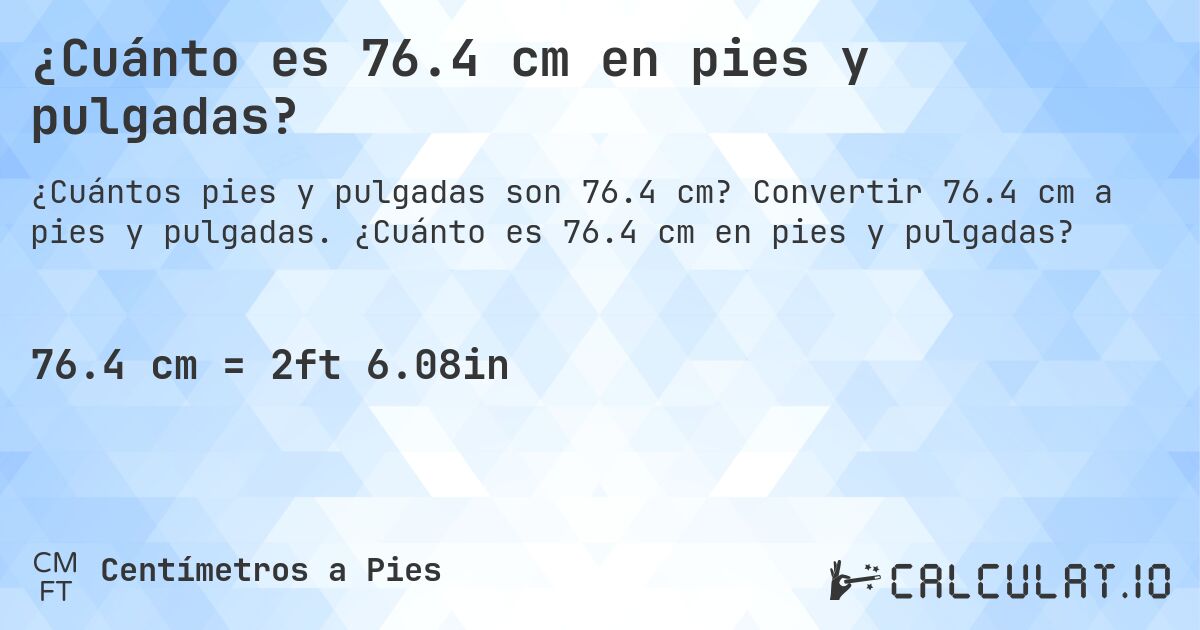 ¿Cuánto es 76.4 cm en pies y pulgadas?

¿Cuántos pies y pulgadas son 76.4 cm? Convertir 76.4 cm a pies y pulgadas. ¿Cuánto es 76.4 cm en pies y pulgadas?

76.4 cm = 2ft 6.08in

CM
FT
Centímetros a Pies

CALCULAT.IO